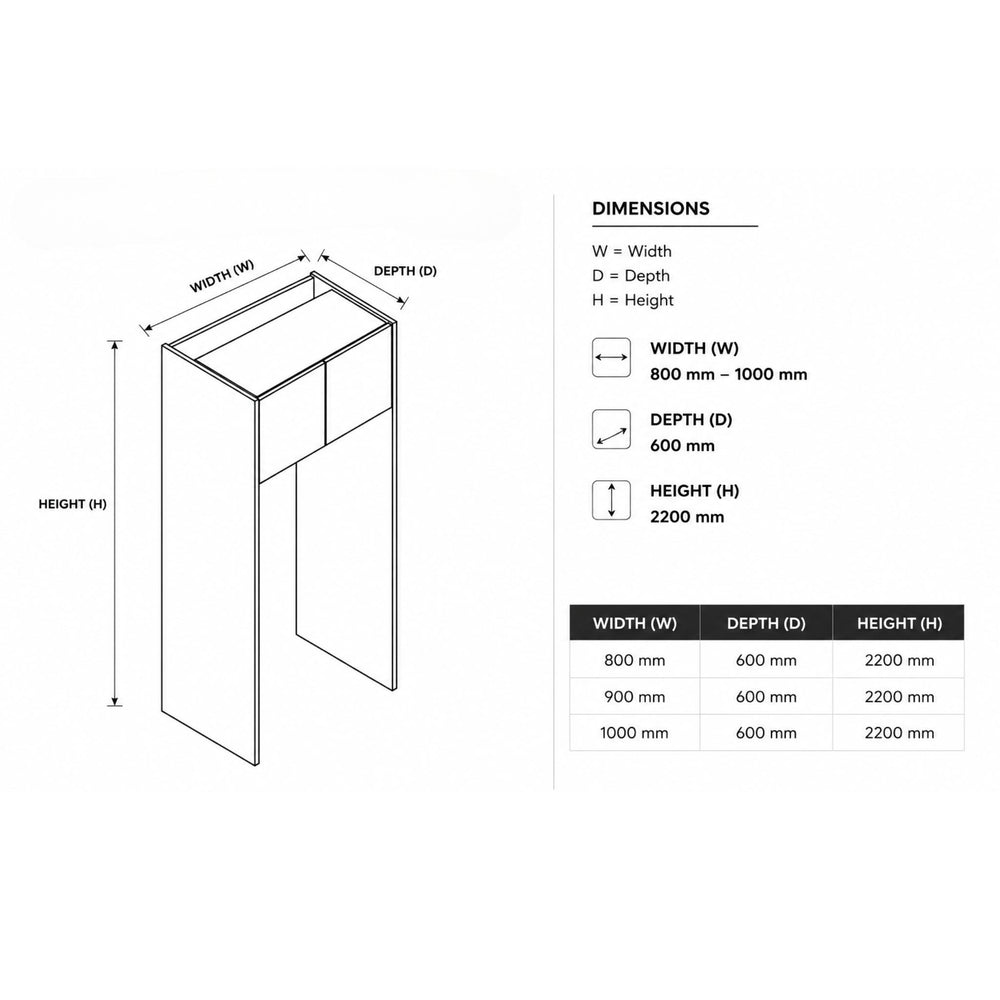 WIDTH (W)
DEPTH (D)
HEIGHT (H)

DIMENSIONS

W = Width
D = Depth
H = Height

WIDTH (W)
800 mm – 1000 mm

DEPTH (D)
600 mm

HEIGHT (H)
2200 mm

| WIDTH (W) | DEPTH (D) | HEIGHT (H) |
|---|---|---|
| 800 mm | 600 mm | 2200 mm |
| 900 mm | 600 mm | 2200 mm |
| 1000 mm | 600 mm | 2200 mm |